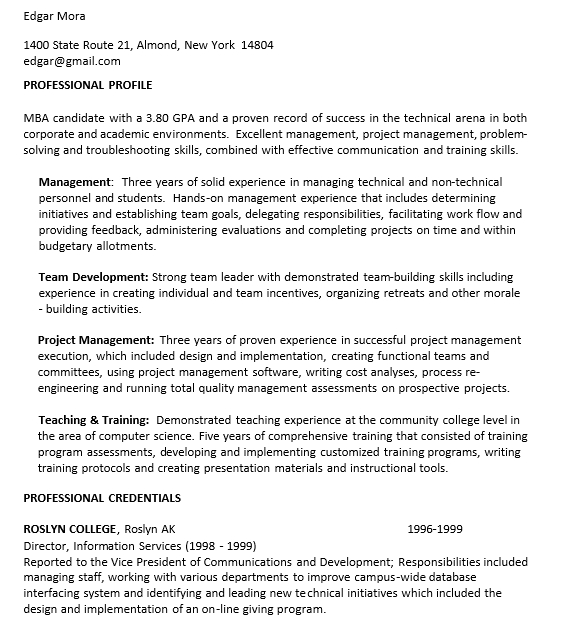 Edgar Mora

1400 State Route 21, Almond, New York 14804
edgar@gmail.com

PROFESSIONAL PROFILE

MBA candidate with a 3.80 GPA and a proven record of success in the technical arena in both corporate and academic environments. Excellent management, project management, problem-solving and troubleshooting skills, combined with effective communication and training skills.

Management: Three years of solid experience in managing technical and non-technical personnel and students. Hands-on management experience that includes determining initiatives and establishing team goals, delegating responsibilities, facilitating work flow and providing feedback, administering evaluations and completing projects on time and within budgetary allotments.

Team Development: Strong team leader with demonstrated team-building skills including experience in creating individual and team incentives, organizing retreats and other morale - building activities.

Project Management: Three years of proven experience in successful project management execution, which included design and implementation, creating functional teams and committees, using project management software, writing cost analyses, process re-engineering and running total quality management assessments on prospective projects.

Teaching & Training: Demonstrated teaching experience at the community college level in the area of computer science. Five years of comprehensive training that consisted of training program assessments, developing and implementing customized training programs, writing training protocols and creating presentation materials and instructional tools.

PROFESSIONAL CREDENTIALS

ROSLYN COLLEGE, Roslyn AK 1996-1999
Director, Information Services (1998 - 1999)
Reported to the Vice President of Communications and Development; Responsibilities included managing staff, working with various departments to improve campus-wide database interfacing system and identifying and leading new technical initiatives which included the design and implementation of an on-line giving program.